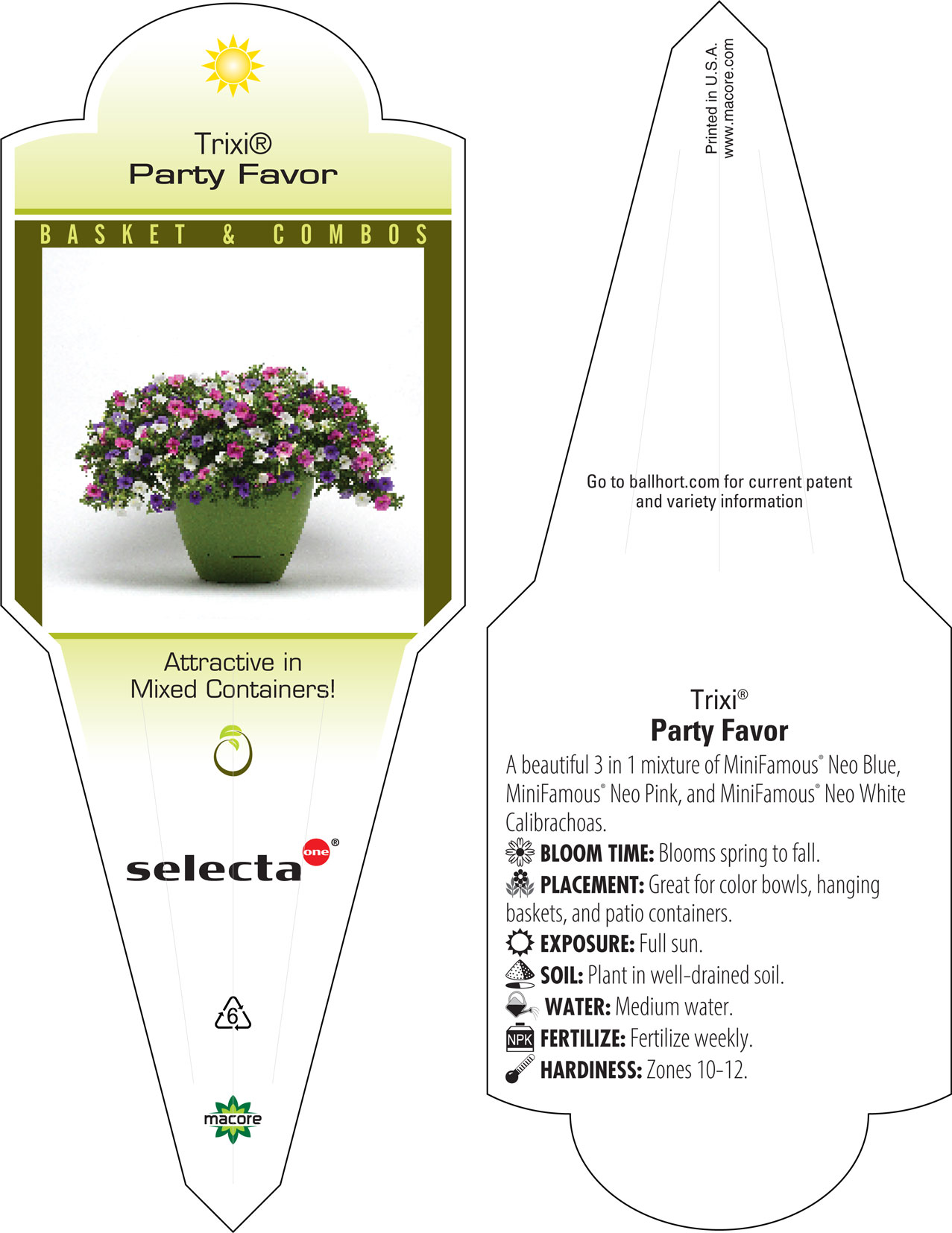 Trixi®
Party Favor

BASKET & COMBOS

Attractive in Mixed Containers!

selecta one®

6

macore

Printed in U.S.A.
www.macore.com

Go to ballhort.com for current patent and variety information

Trixi®
Party Favor

A beautiful 3 in 1 mixture of MiniFamous® Neo Blue, MiniFamous® Neo Pink, and MiniFamous® Neo White Calibrachoas.

BLOOM TIME: Blooms spring to fall.

PLACEMENT: Great for color bowls, hanging baskets, and patio containers.

EXPOSURE: Full sun.

SOIL: Plant in well-drained soil.

WATER: Medium water.

NPK FERTILIZE: Fertilize weekly.

HARDINESS: Zones 10-12.